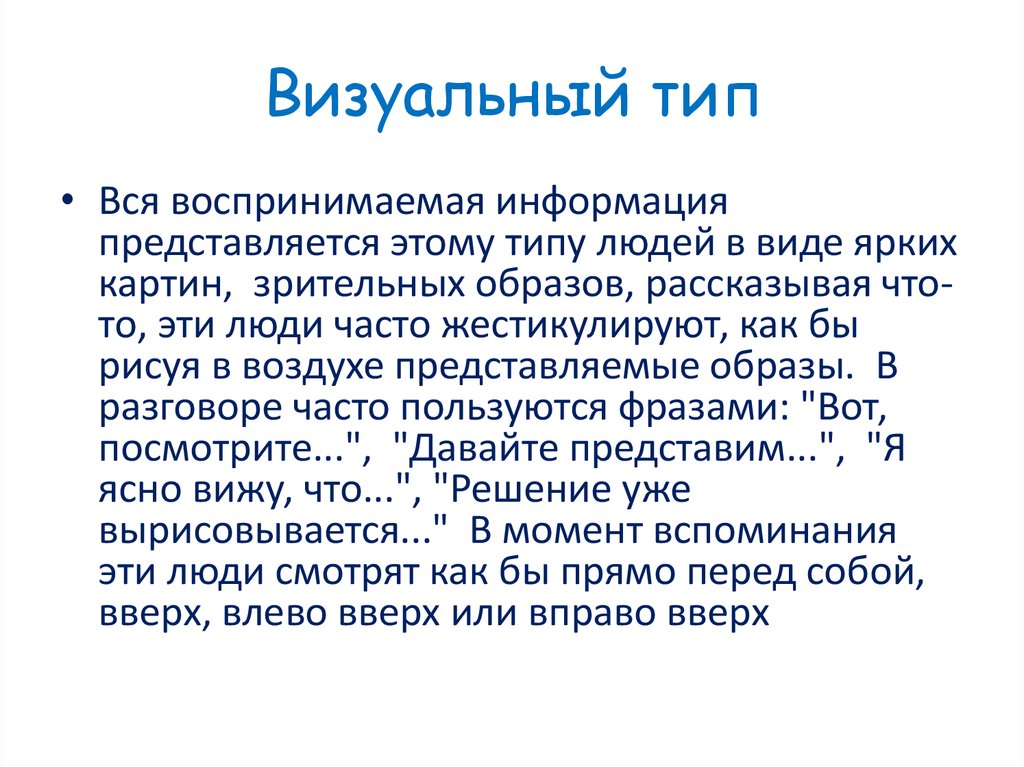 Визуальный тип

• Вся воспринимаемая информация представляется этому типу людей в виде ярких картин, зрительных образов, рассказывая что-то, эти люди часто жестикулируют, как бы рисуя в воздухе представляемые образы. В разговоре часто пользуются фразами: "Вот, посмотрите...", "Давайте представим...", "Я ясно вижу, что...", "Решение уже вырисовывается..." В момент вспоминания эти люди смотрят как бы прямо перед собой, вверх, влево вверх или вправо вверх